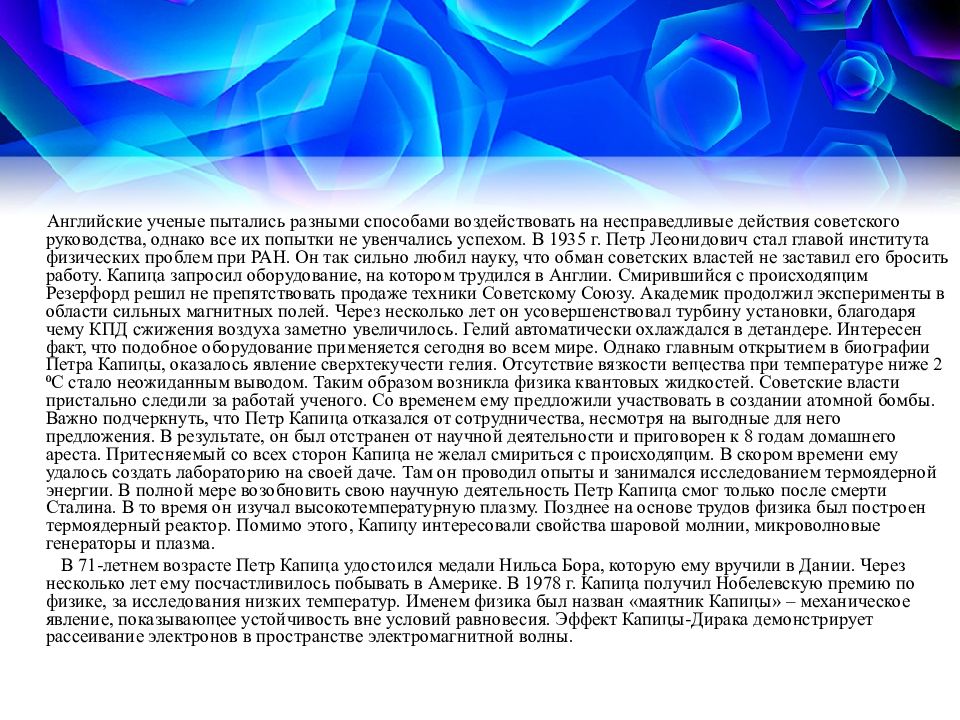 Английские ученые пытались разными способами воздействовать на несправедливые действия советского руководства, однако все их попытки не увенчались успехом. В 1935 г. Петр Леонидович стал главой института физических проблем при РАН. Он так сильно любил науку, что обман советских властей не заставил его бросить работу. Капица запросил оборудование, на котором трудился в Англии. Смирившийся с происходящим Резерфорд решил не препятствовать продаже техники Советскому Союзу. Академик продолжил эксперименты в области сильных магнитных полей. Через несколько лет он усовершенствовал турбину установки, благодаря чему КПД сжижения воздуха заметно увеличилось. Гелий автоматически охлаждался в детандере. Интересен факт, что подобное оборудование применяется сегодня во всем мире. Однако главным открытием в биографии Петра Капицы, оказалось явление сверхтекучести гелия. Отсутствие вязкости вещества при температуре ниже 2 ⁰С стало неожиданным выводом. Таким образом возникла физика квантовых жидкостей. Советские власти пристально следили за работай ученого. Со временем ему предложили участвовать в создании атомной бомбы. Важно подчеркнуть, что Петр Капица отказался от сотрудничества, несмотря на выгодные для него предложения. В результате, он был отстранен от научной деятельности и приговорен к 8 годам домашнего ареста. Притесняемый со всех сторон Капица не желал смириться с происходящим. В скором времени ему удалось создать лабораторию на своей даче. Там он проводил опыты и занимался исследованием термоядерной энергии. В полной мере возобновить свою научную деятельность Петр Капица смог только после смерти Сталина. В то время он изучал высокотемпературную плазму. Позднее на основе трудов физика был построен термоядерный реактор. Помимо этого, Капицу интересовали свойства шаровой молнии, микроволновые генераторы и плазма.

В 71-летнем возрасте Петр Капица удостоился медали Нильса Бора, которую ему вручили в Дании. Через несколько лет ему посчастливилось побывать в Америке. В 1978 г. Капица получил Нобелевскую премию по физике, за исследования низких температур. Именем физика был назван «маятник Капицы» – механическое явление, показывающее устойчивость вне условий равновесия. Эффект Капицы-Дирака демонстрирует рассеивание электронов в пространстве электромагнитной волны.